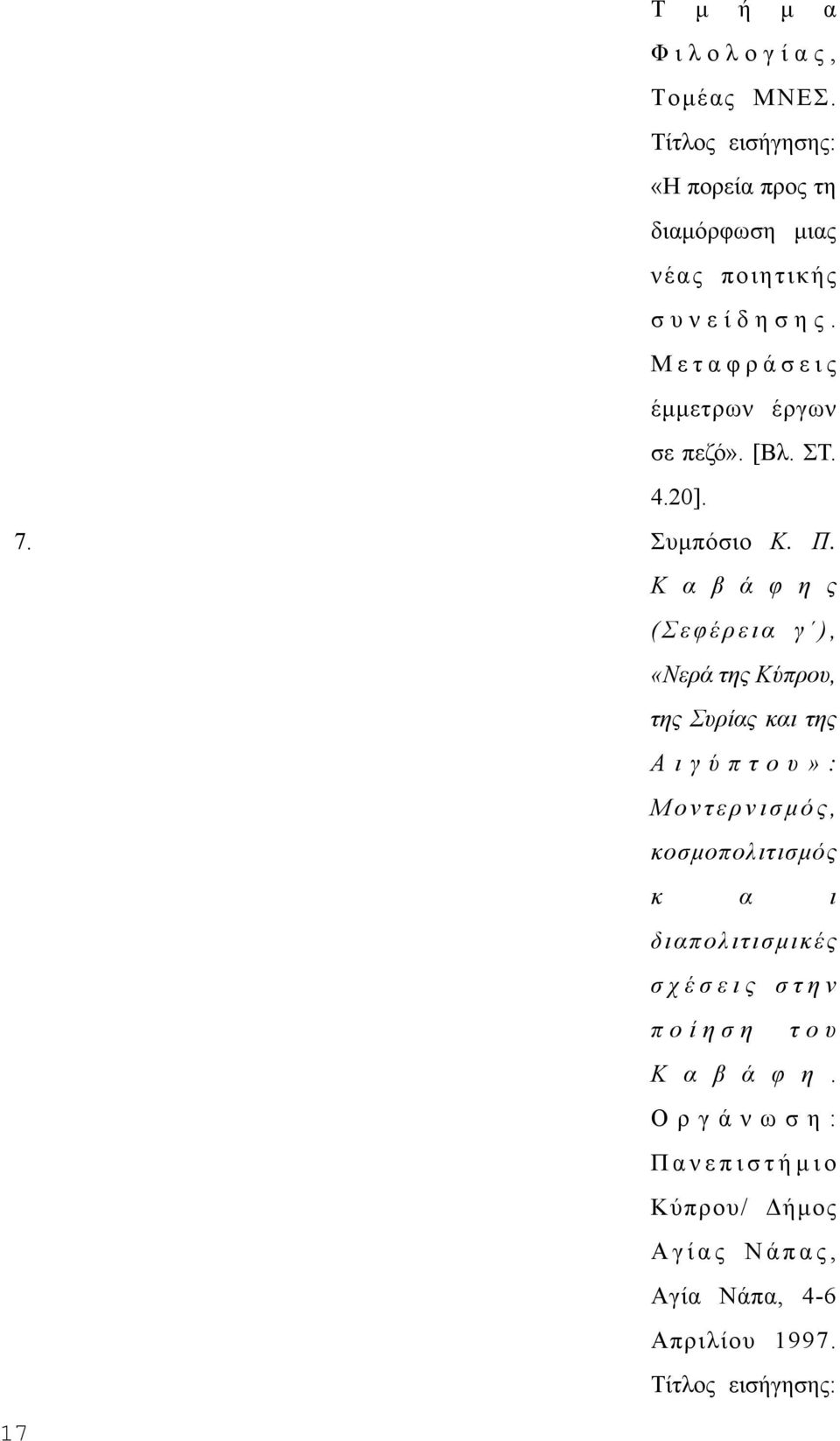 Τμήμα Φιλολογίας, Τομέας ΜΝΕΣ. Τίτλος εισήγησης: «Η πορεία προς τη διαμόρφωση μιας νέας ποιητικής συνείδησης. Μεταφράσεις έμμετρων έργων σε πεζό». [Βλ. ΣΤ. 4.20].

7. Συμπόσιο Κ. Π. Καβάφης (Σεφέρεια γ΄), «Νερά της Κύπρου, της Συρίας και της Αιγύπτου»: Μοντερνισμός, κοσμοπολιτισμός και διαπολιτισμικές σχέσεις στην ποίηση του Καβάφη. Οργάνωση: Πανεπιστήμιο Κύπρου/ Δήμος Αγίας Νάπας, Αγία Νάπα, 4-6 Απριλίου 1997. Τίτλος εισήγησης:

17